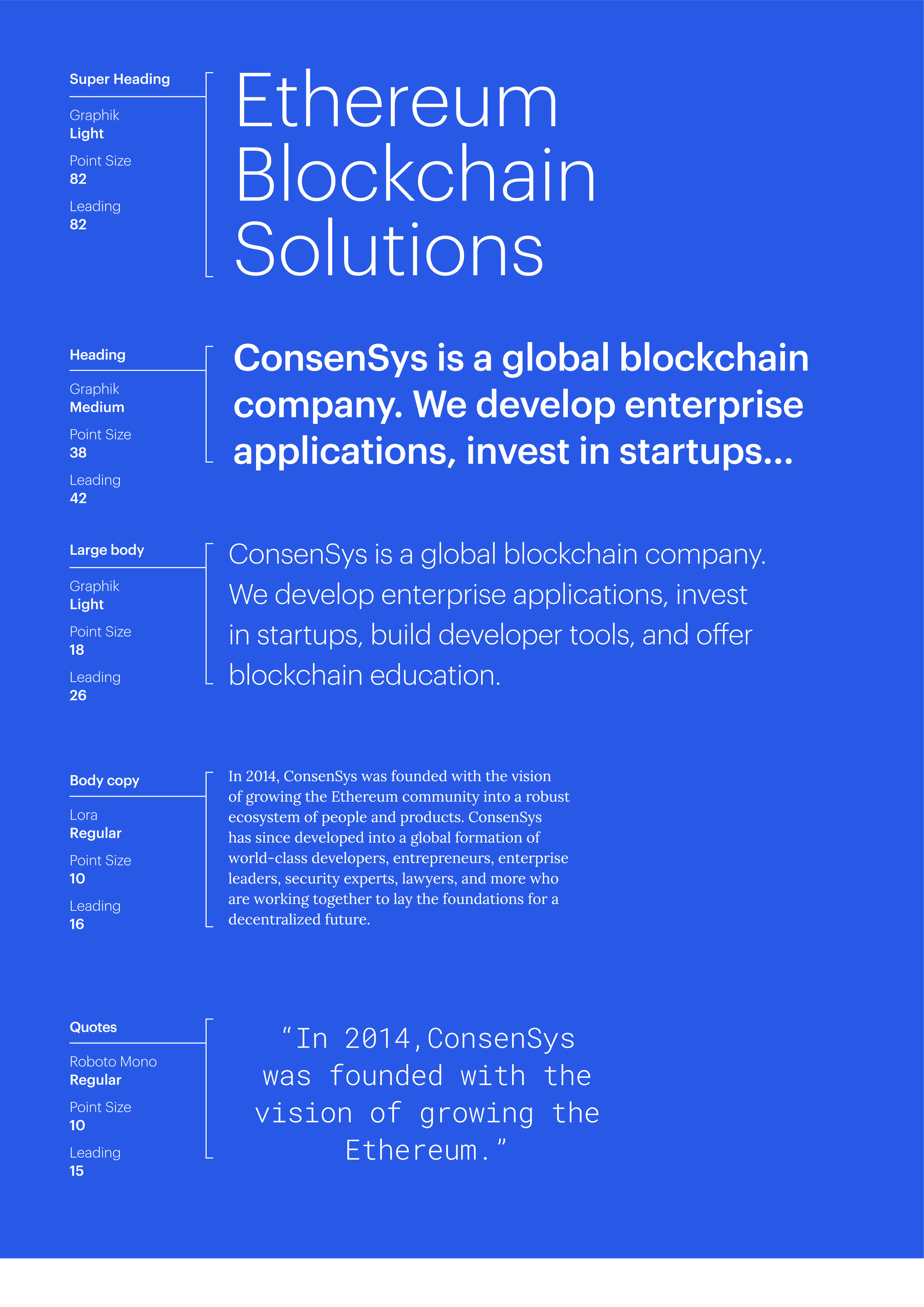 Super Heading

Graphik
Light

Point Size
82

Leading
82

Ethereum Blockchain Solutions

Heading

Graphik
Medium

Point Size
38

Leading
42

ConsenSys is a global blockchain company. We develop enterprise applications, invest in startups...

Large body

Graphik
Light

Point Size
18

Leading
26

ConsenSys is a global blockchain company. We develop enterprise applications, invest in startups, build developer tools, and offer blockchain education.

Body copy

Lora
Regular

Point Size
10

Leading
16

In 2014, ConsenSys was founded with the vision of growing the Ethereum community into a robust ecosystem of people and products. ConsenSys has since developed into a global formation of world-class developers, entrepreneurs, enterprise leaders, security experts, lawyers, and more who are working together to lay the foundations for a decentralized future.

Quotes

Roboto Mono
Regular

Point Size
10

Leading
15

“In 2014,ConsenSys was founded with the vision of growing the Ethereum.”